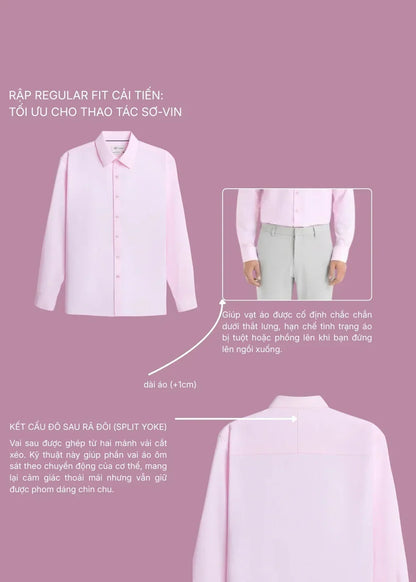 RẬP REGULAR FIT CẢI TIẾN:
TỐI ƯU CHO THAO TÁC SƠ-VIN

Giúp vạt áo được cố định chắc chắn dưới thắt lưng, hạn chế tình trạng áo bị tuột hoặc phồng lên khi bạn đứng lên ngồi xuống.

dài áo (+1cm)

KẾT CẤU ĐÔ SAU RÃ ĐÔI (SPLIT YOKE)

Vai sau được ghép từ hai mảnh vải cắt xéo. Kỹ thuật này giúp phần vai áo ôm sát theo chuyển động của cơ thể, mang lại cảm giác thoải mái nhưng vẫn giữ được phom dáng chỉn chu.